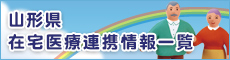 山形県
在宅医療連携情報一覧